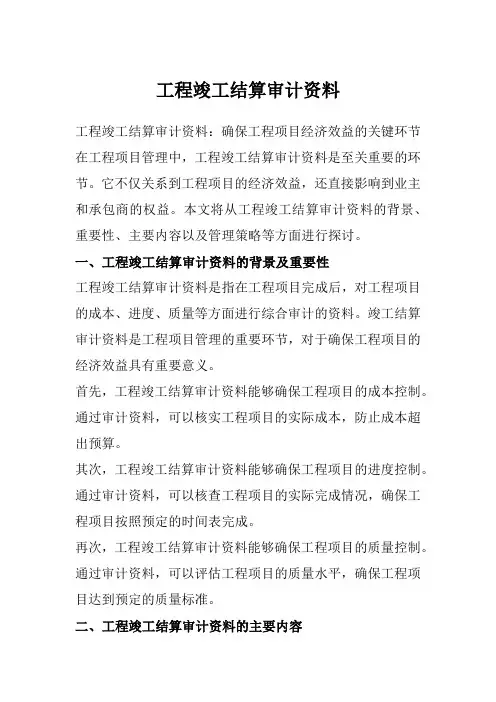 工程竣工结算审计资料

工程竣工结算审计资料：确保工程项目经济效益的关键环节

在工程项目管理中，工程竣工结算审计资料是至关重要的环节。它不仅关系到工程项目的经济效益，还直接影响到业主和承包商的权益。本文将从工程竣工结算审计资料的背景、重要性、主要内容以及管理策略等方面进行探讨。

一、工程竣工结算审计资料的背景及重要性

工程竣工结算审计资料是指在工程项目完成后，对工程项目的成本、进度、质量等方面进行综合审计的资料。竣工结算审计资料是工程项目管理的重要环节，对于确保工程项目的经济效益具有重要意义。

首先，工程竣工结算审计资料能够确保工程项目的成本控制。通过审计资料，可以核实工程项目的实际成本，防止成本超出预算。

其次，工程竣工结算审计资料能够确保工程项目的进度控制。通过审计资料，可以核查工程项目的实际完成情况，确保工程项目按照预定的时间表完成。

再次，工程竣工结算审计资料能够确保工程项目的质量控制。通过审计资料，可以评估工程项目的质量水平，确保工程项目达到预定的质量标准。

二、工程竣工结算审计资料的主要内容